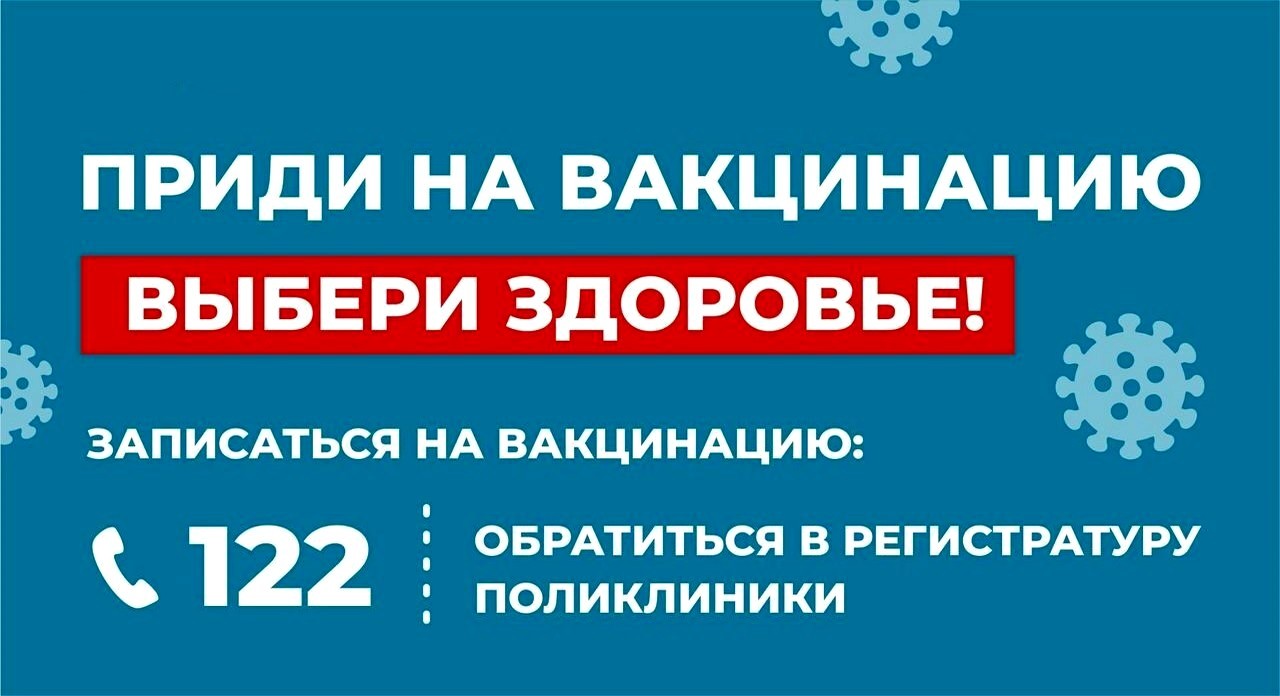 ПРИДИ НА ВАКЦИНАЦИЮ

ВЫБЕРИ ЗДОРОВЬЕ!

ЗАПИСАТЬСЯ НА ВАКЦИНАЦИЮ:

122

ОБРАТИТЬСЯ В РЕГИСТРАТУРУ ПОЛИКЛИНИКИ